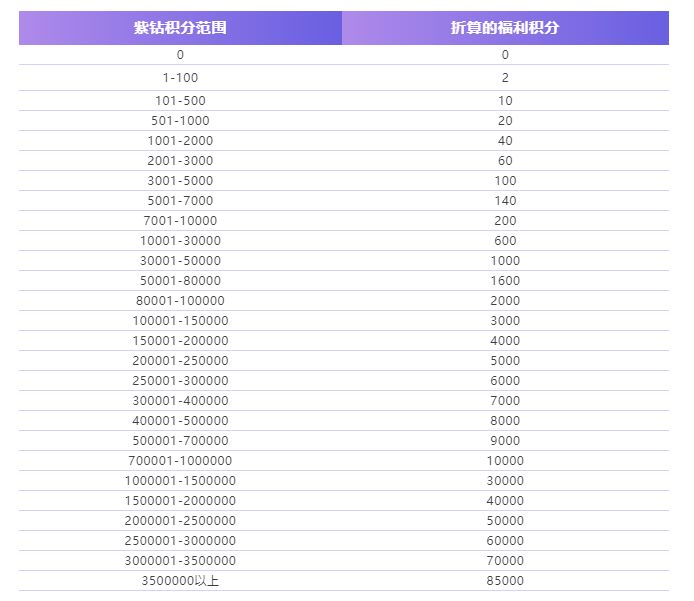 | 紫钻积分范围 | 折算的福利积分 |
|---|---|
| 0 | 0 |
| 1-100 | 2 |
| 101-500 | 10 |
| 501-1000 | 20 |
| 1001-2000 | 40 |
| 2001-3000 | 60 |
| 3001-5000 | 100 |
| 5001-7000 | 140 |
| 7001-10000 | 200 |
| 10001-30000 | 600 |
| 30001-50000 | 1000 |
| 50001-80000 | 1600 |
| 80001-100000 | 2000 |
| 100001-150000 | 3000 |
| 150001-200000 | 4000 |
| 200001-250000 | 5000 |
| 250001-300000 | 6000 |
| 300001-400000 | 7000 |
| 400001-500000 | 8000 |
| 500001-700000 | 9000 |
| 700001-1000000 | 10000 |
| 1000001-1500000 | 30000 |
| 1500001-2000000 | 40000 |
| 2000001-2500000 | 50000 |
| 2500001-3000000 | 60000 |
| 3000001-3500000 | 70000 |
| 3500000以上 | 85000 |